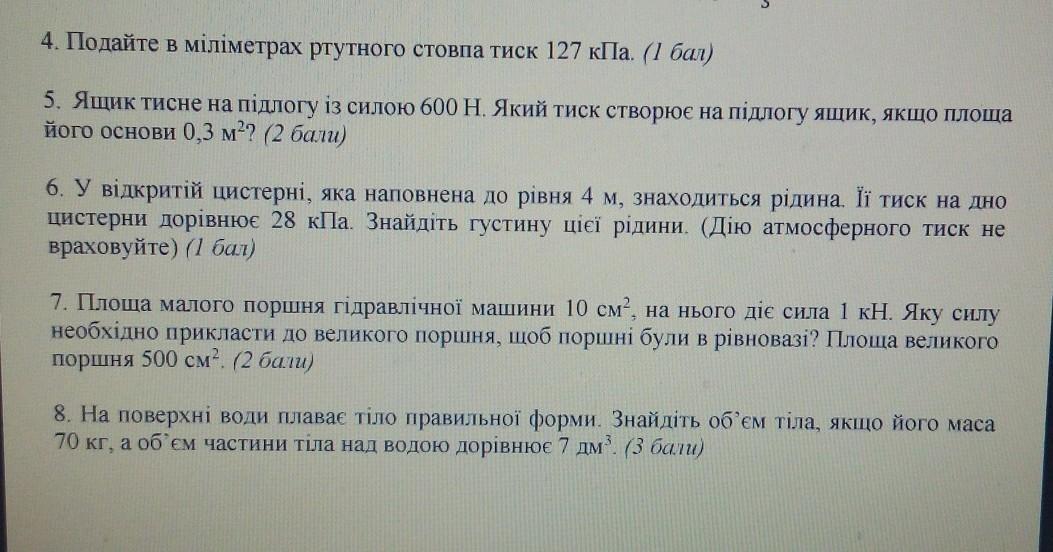 4. Подайте в міліметрах ртутного стовпа тиск 127 кПа. (1 бал)

5. Ящик тисне на підлогу із силою 600 Н. Який тиск створює на підлогу ящик, якщо площа його основи 0,3 $м^2$? (2 бали)

6. У відкритій цистерні, яка наповнена до рівня 4 м, знаходиться рідина. Її тиск на дно цистерни дорівнює 28 кПа. Знайдіть густину цієї рідини. (Дію атмосферного тиск не враховуйте) (1 бал)

7. Площа малого поршня гідравлічної машини 10 $см^2$, на нього діє сила 1 кН. Яку силу необхідно прикласти до великого поршня, щоб поршні були в рівновазі? Площа великого поршня 500 $см^2$. (2 бали)

8. На поверхні води плаває тіло правильної форми. Знайдіть об'єм тіла, якщо його маса 70 кг, а об'єм частини тіла над водою дорівнює 7 $дм^3$. (3 бали)